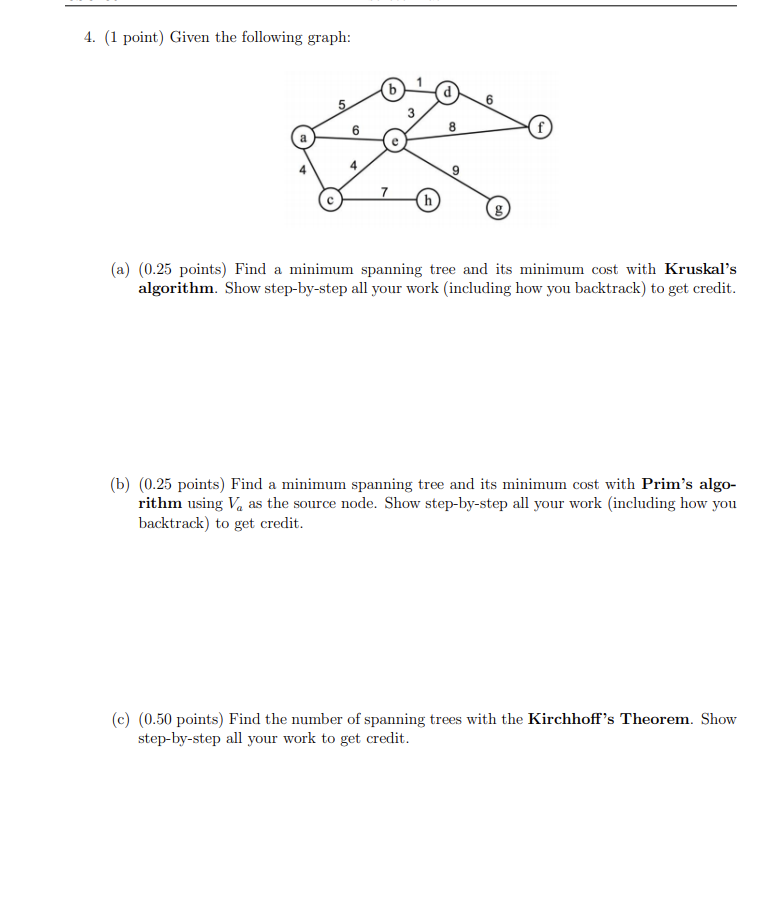 4. (1 point) Given the following graph:

b
1
d
5
3
6
6
8
a
e
f
4
4
9
7
c
h
g

(a) (0.25 points) Find a minimum spanning tree and its minimum cost with **Kruskal's algorithm**. Show step-by-step all your work (including how you backtrack) to get credit.

(b) (0.25 points) Find a minimum spanning tree and its minimum cost with **Prim's algorithm** using $V_a$ as the source node. Show step-by-step all your work (including how you backtrack) to get credit.

(c) (0.50 points) Find the number of spanning trees with the **Kirchhoff's Theorem**. Show step-by-step all your work to get credit.